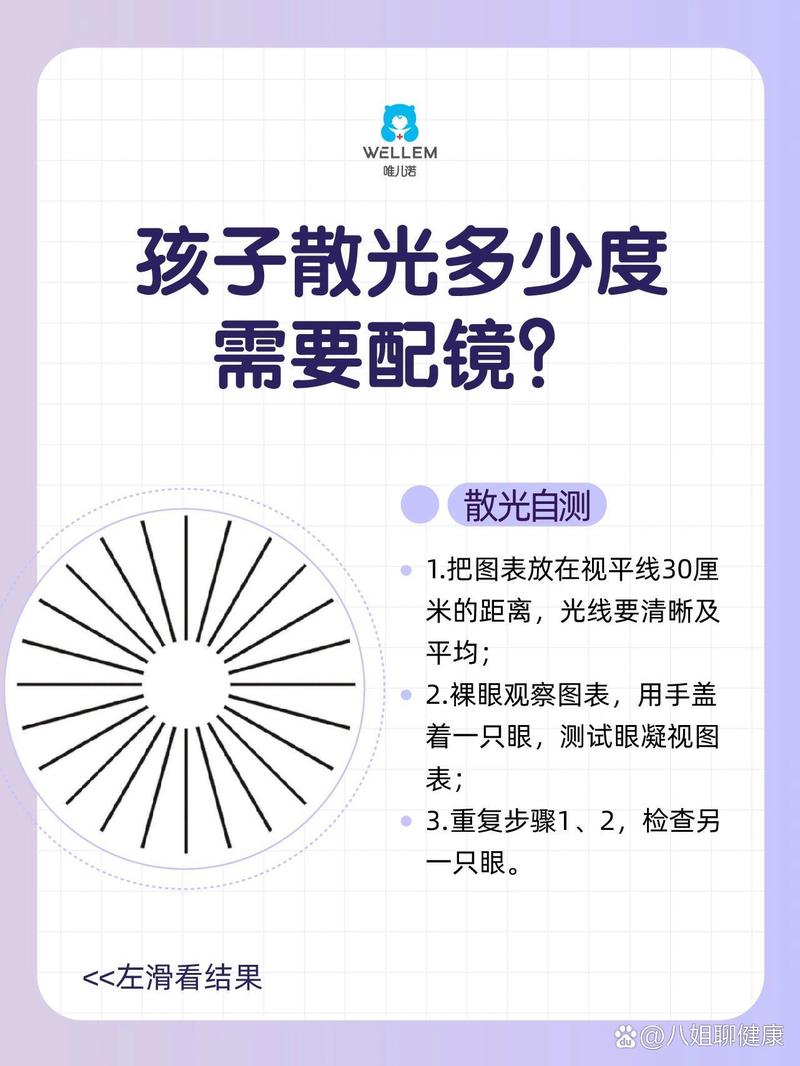 WELLEM
唯儿诺

孩子散光多少度需要配镜?

散光自测

1.把图表放在视平线30厘米的距离，光线要清晰及平均；

2.裸眼观察图表，用手盖着一只眼，测试眼凝视图表；

3.重复步骤1、2，检查另一只眼。

<<左滑看结果

@八姐聊健康